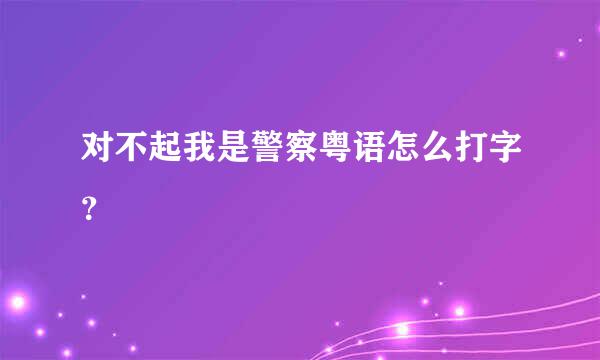 对不起我是警察粤语怎么打字？